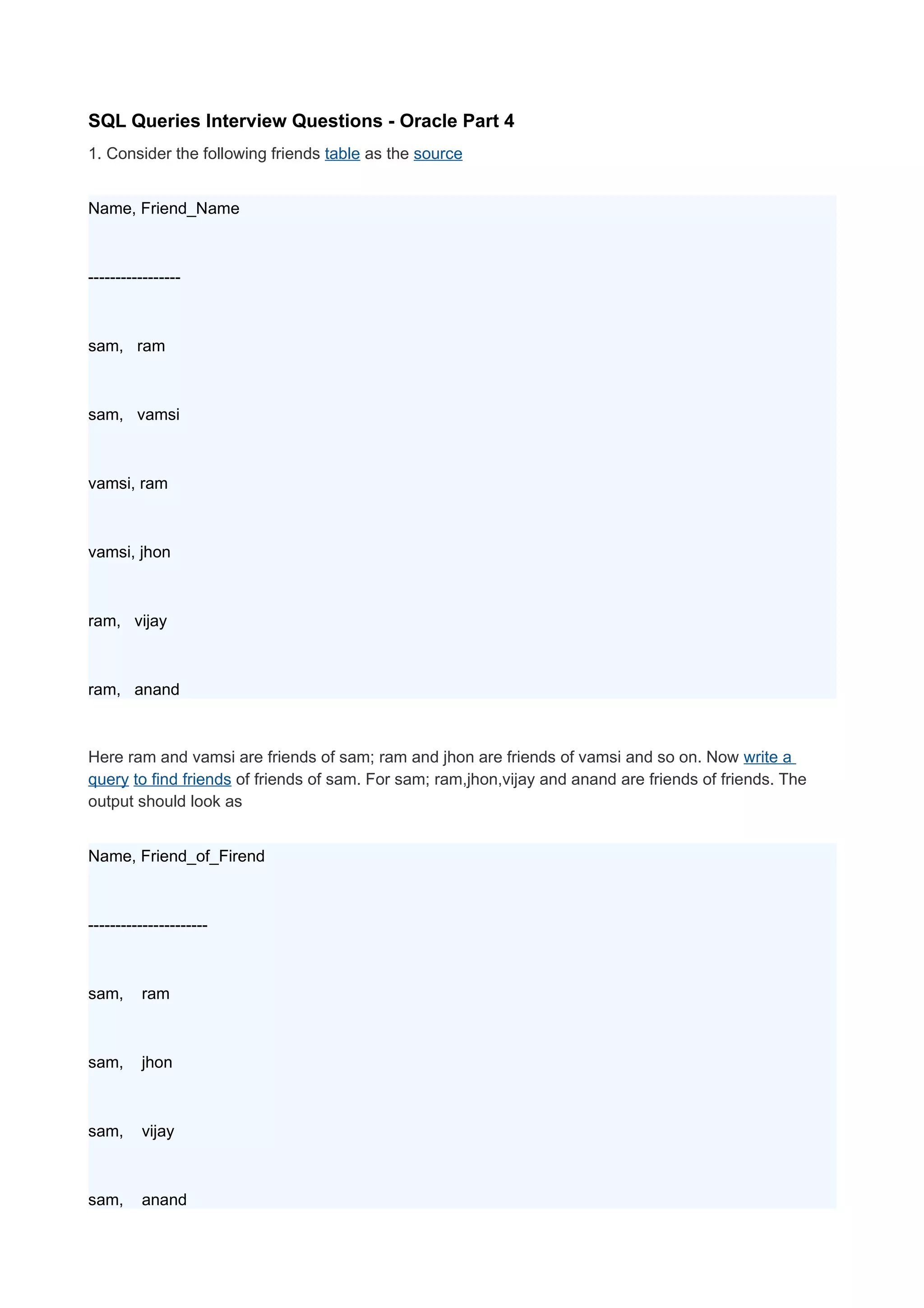 SQL Queries Interview Questions - Oracle Part 4

1. Consider the following friends table as the source

Name, Friend_Name

-----------------

sam, ram

sam, vamsi

vamsi, ram

vamsi, jhon

ram, vijay

ram, anand

Here ram and vamsi are friends of sam; ram and jhon are friends of vamsi and so on. Now write a query to find friends of friends of sam. For sam; ram,jhon,vijay and anand are friends of friends. The output should look as

Name, Friend_of_Firend

----------------------

sam, ram

sam, jhon

sam, vijay

sam, anand